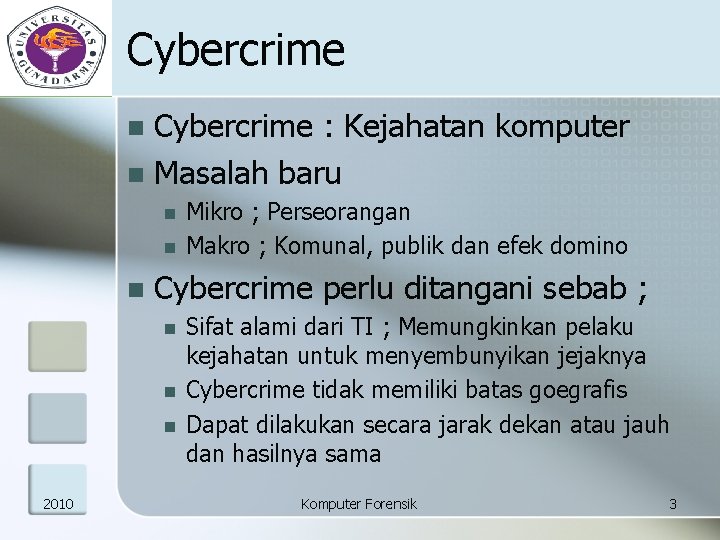 UNIVERSITAS GUNADARMA

Cybercrime

Cybercrime : Kejahatan komputer

Masalah baru

Mikro ; Perseorangan

Makro ; Komunal, publik dan efek domino

Cybercrime perlu ditangani sebab ;

Sifat alami dari TI ; Memungkinkan pelaku kejahatan untuk menyembunyikan jejaknya

Cybercrime tidak memiliki batas goegrafis

Dapat dilakukan secara jarak dekan atau jauh dan hasilnya sama

2010

Komputer Forensik

3